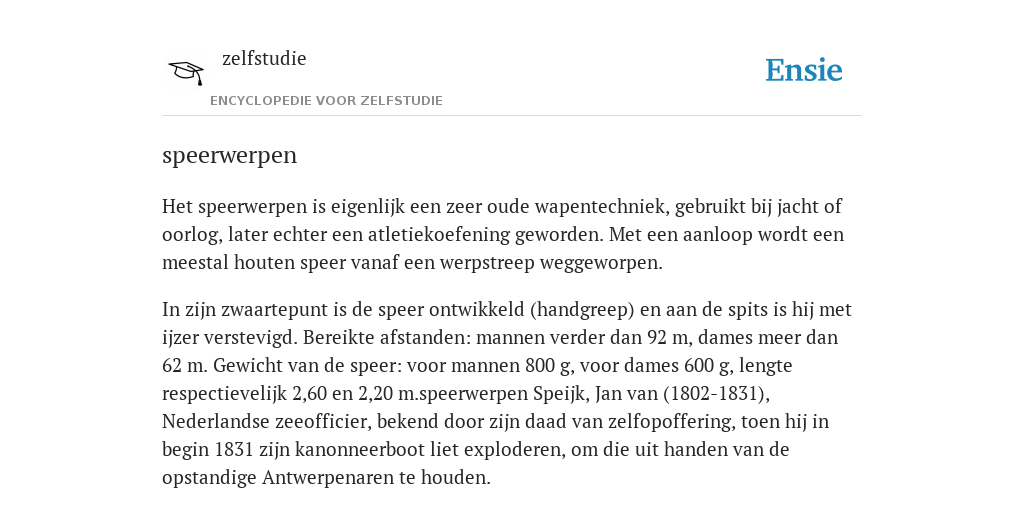 zelfstudie

ENCYCLOPEDIE VOOR ZELFSTUDIE

Ensie

speerwerpen

Het speerwerpen is eigenlijk een zeer oude wapentechniek, gebruikt bij jacht of oorlog, later echter een atletiekoefening geworden. Met een aanloop wordt een meestal houten speer vanaf een werpstreep weggeworpen.

In zijn zwaartepunt is de speer ontwikkeld (handgreep) en aan de spits is hij met ijzer verstevigd. Bereikte afstanden: mannen verder dan 92 m, dames meer dan 62 m. Gewicht van de speer: voor mannen 800 g, voor dames 600 g, lengte respectievelijk 2,60 en 2,20 m.speerwerpen Speijk, Jan van (1802-1831), Nederlandse zeeofficier, bekend door zijn daad van zelfopoffering, toen hij in begin 1831 zijn kanonneerboot liet exploderen, om die uit handen van de opstandige Antwerpenaren te houden.